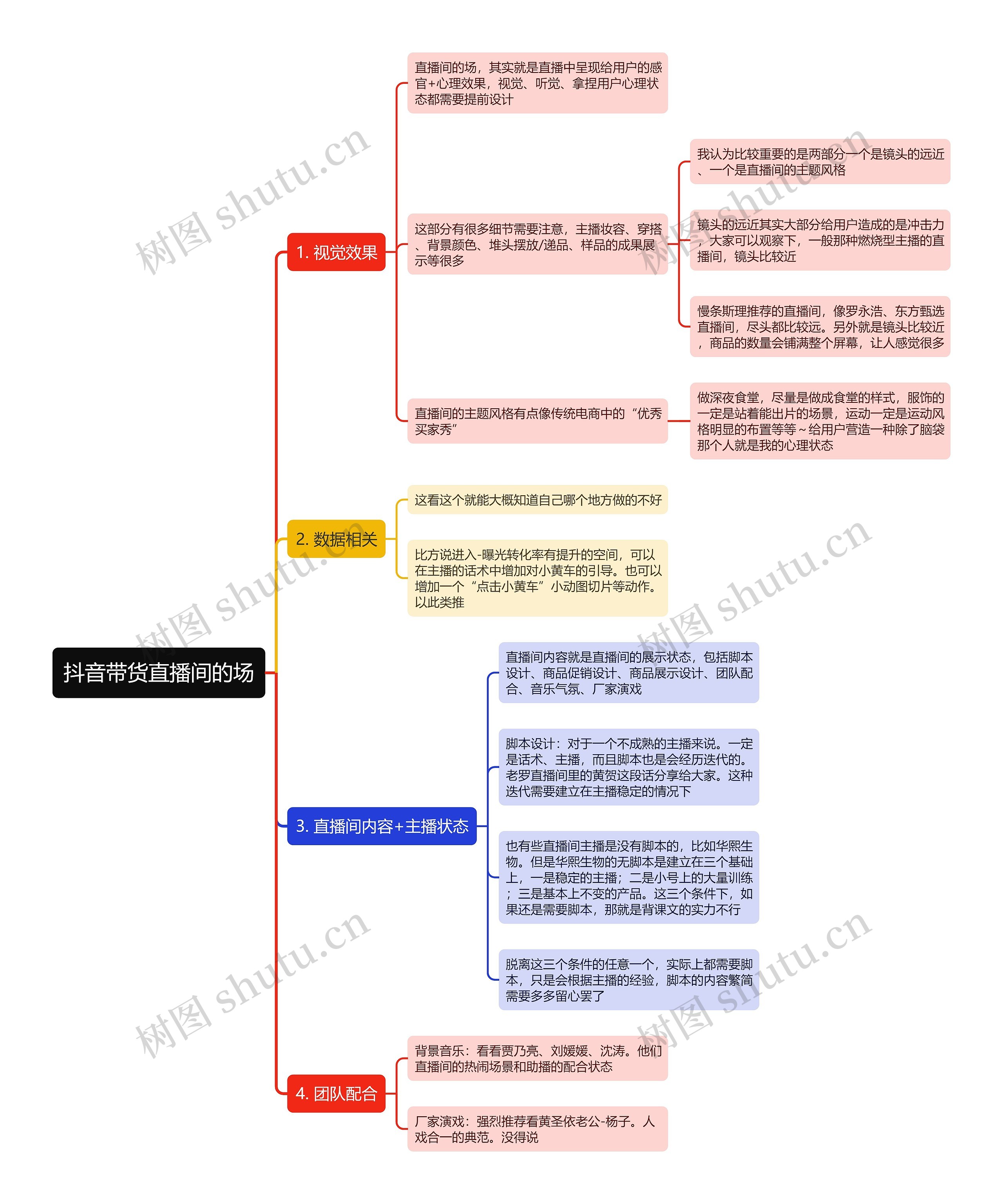 抖音带货直播间的场

1. 视觉效果

直播间的场，其实就是直播中呈现给用户的感官+心理效果，视觉、听觉、拿捏用户心理状态都需要提前设计

这部分有很多细节需要注意，主播妆容、穿搭、背景颜色、堆头摆放/递品、样品的成果展示等很多

我认为比较重要的是两部分一个是镜头的远近、一个是直播间的主题风格

镜头的远近其实大部分给用户造成的是冲击力，大家可以观察下，一般那种燃烧型主播的直播间，镜头比较近

慢条斯理推荐的直播间，像罗永浩、东方甄选直播间，尽头都比较远。另外就是镜头比较近，商品的数量会铺满整个屏幕，让人感觉很多

直播间的主题风格有点像传统电商中的“优秀买家秀”

做深夜食堂，尽量是做成食堂的样式，服饰的一定是站着能出片的场景，运动一定是运动风格明显的布置等等~给用户营造一种除了脑袋那个人就是我的心理状态

2. 数据相关

这看这个就能大概知道自己哪个地方做的不好

比方说进入-曝光转化率有提升的空间，可以在主播的话术中增加对小黄车的引导。也可以增加一个“点击小黄车”小动图切片等动作。以此类推

3. 直播间内容+主播状态

直播间内容就是直播间的展示状态，包括脚本设计、商品促销设计、商品展示设计、团队配合、音乐气氛、厂家演戏

脚本设计：对于一个不成熟的主播来说。一定是话术、主播，而且脚本也是会经历迭代的。老罗直播间里的黄贺这段话分享给大家。这种迭代需要建立在主播稳定的情况下

也有些直播间主播是没有脚本的，比如华熙生物。但是华熙生物的无脚本是建立在三个基础上，一是稳定的主播；二是小号上的大量训练；三是基本上不变的产品。这三个条件下，如果还是需要脚本，那就是背课文的实力不行

脱离这三个条件的任意一个，实际上都需要脚本，只是会根据主播的经验，脚本的内容繁简需要多多留心罢了

4. 团队配合

背景音乐：看看贾乃亮、刘媛媛、沈涛。他们直播间的热闹场景和助播的配合状态

厂家演戏：强烈推荐看黄圣依老公-杨子。人戏合一的典范。没得说

树图 shutu.cn